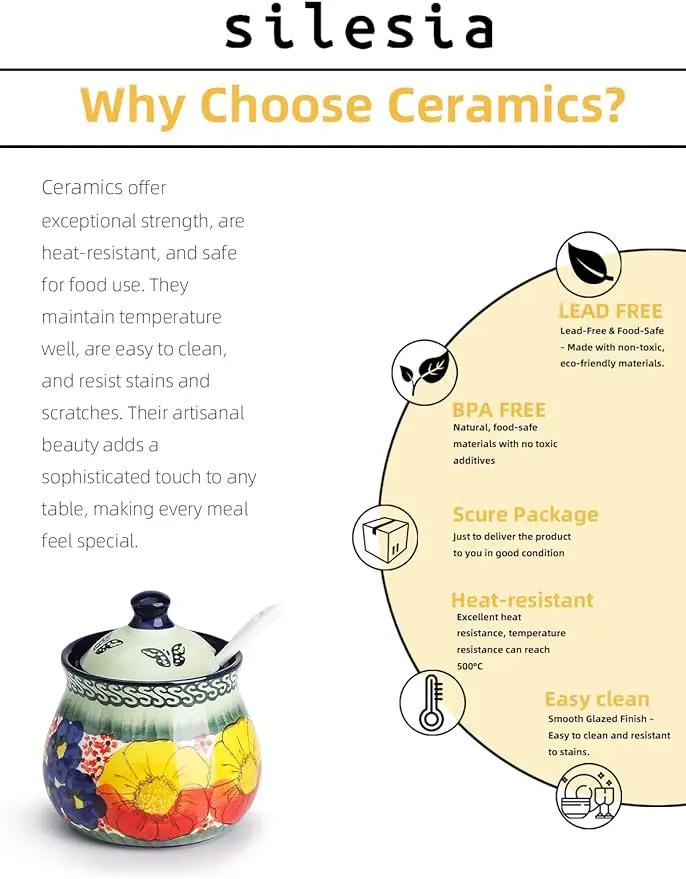 silesia

Why Choose Ceramics?

Ceramics offer exceptional strength, are heat-resistant, and safe for food use. They maintain temperature well, are easy to clean, and resist stains and scratches. Their artisanal beauty adds a sophisticated touch to any table, making every meal feel special.

LEAD FREE
Lead-Free & Food-Safe - Made with non-toxic, eco-friendly materials.

BPA FREE
Natural, food-safe materials with no toxic additives

Scure Package
Just to deliver the product to you in good condition

Heat-resistant
Excellent heat resistance, temperature resistance can reach 500°C

Easy clean
Smooth Glazed Finish - Easy to clean and resistant to stains.